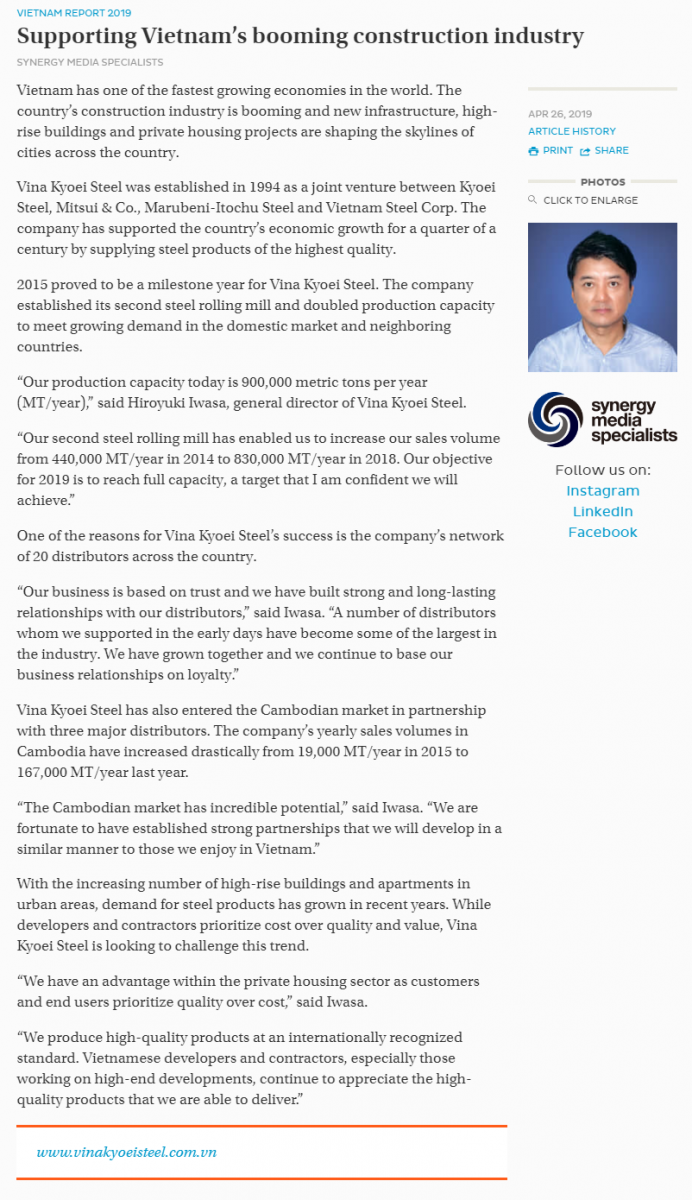 VIETNAM REPORT 2019

Supporting Vietnam's booming construction industry

SYNERGY MEDIA SPECIALISTS

Vietnam has one of the fastest growing economies in the world. The country's construction industry is booming and new infrastructure, high-rise buildings and private housing projects are shaping the skylines of cities across the country.

Vina Kyoei Steel was established in 1994 as a joint venture between Kyoei Steel, Mitsui & Co., Marubeni-Itochu Steel and Vietnam Steel Corp. The company has supported the country's economic growth for a quarter of a century by supplying steel products of the highest quality.

2015 proved to be a milestone year for Vina Kyoei Steel. The company established its second steel rolling mill and doubled production capacity to meet growing demand in the domestic market and neighboring countries.

"Our production capacity today is 900,000 metric tons per year (MT/year)," said Hiroyuki Iwasa, general director of Vina Kyoei Steel.

"Our second steel rolling mill has enabled us to increase our sales volume from 440,000 MT/year in 2014 to 830,000 MT/year in 2018. Our objective for 2019 is to reach full capacity, a target that I am confident we will achieve."

One of the reasons for Vina Kyoei Steel's success is the company's network of 20 distributors across the country.

"Our business is based on trust and we have built strong and long-lasting relationships with our distributors," said Iwasa. "A number of distributors whom we supported in the early days have become some of the largest in the industry. We have grown together and we continue to base our business relationships on loyalty."

Vina Kyoei Steel has also entered the Cambodian market in partnership with three major distributors. The company's yearly sales volumes in Cambodia have increased drastically from 19,000 MT/year in 2015 to 167,000 MT/year last year.

"The Cambodian market has incredible potential," said Iwasa. "We are fortunate to have established strong partnerships that we will develop in a similar manner to those we enjoy in Vietnam."

With the increasing number of high-rise buildings and apartments in urban areas, demand for steel products has grown in recent years. While developers and contractors prioritize cost over quality and value, Vina Kyoei Steel is looking to challenge this trend.

"We have an advantage within the private housing sector as customers and end users prioritize quality over cost," said Iwasa.

"We produce high-quality products at an internationally recognized standard. Vietnamese developers and contractors, especially those working on high-end developments, continue to appreciate the high-quality products that we are able to deliver."

www.vinakyoeisteel.com.vn

APR 26, 2019
ARTICLE HISTORY
PRINT SHARE

PHOTOS
CLICK TO ENLARGE

synergy media specialists

Follow us on:
Instagram
LinkedIn
Facebook